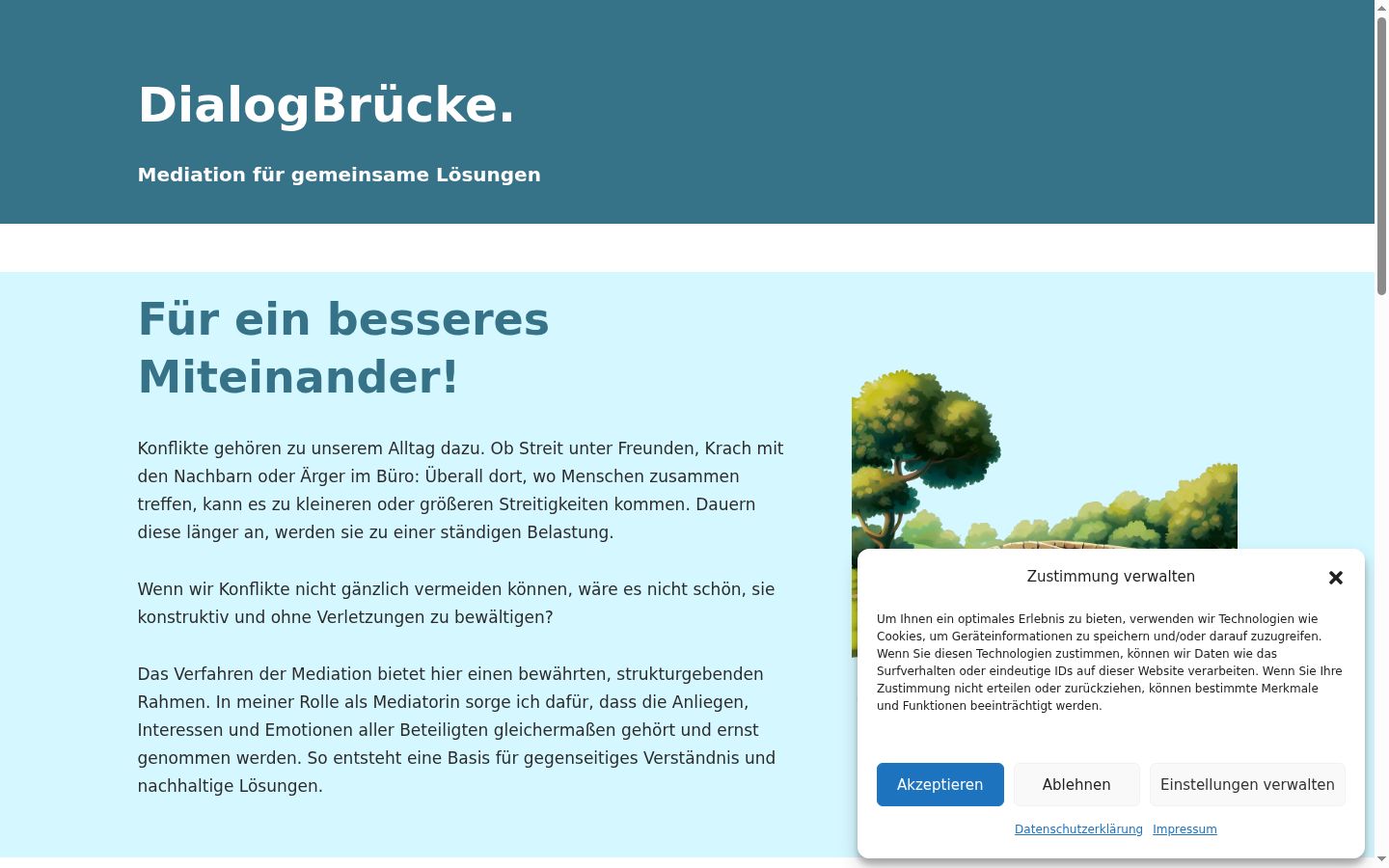 DialogBrücke.

Mediation für gemeinsame Lösungen

Für ein besseres Miteinander!

Konflikte gehören zu unserem Alltag dazu. Ob Streit unter Freunden, Krach mit den Nachbarn oder Ärger im Büro: Überall dort, wo Menschen zusammen treffen, kann es zu kleineren oder größeren Streitigkeiten kommen. Dauern diese länger an, werden sie zu einer ständigen Belastung.

Wenn wir Konflikte nicht gänzlich vermeiden können, wäre es nicht schön, sie konstruktiv und ohne Verletzungen zu bewältigen?

Das Verfahren der Mediation bietet hier einen bewährten, strukturgebenden Rahmen. In meiner Rolle als Mediatorin sorge ich dafür, dass die Anliegen, Interessen und Emotionen aller Beteiligten gleichermaßen gehört und ernst genommen werden. So entsteht eine Basis für gegenseitiges Verständnis und nachhaltige Lösungen.

Zustimmung verwalten

Um Ihnen ein optimales Erlebnis zu bieten, verwenden wir Technologien wie Cookies, um Geräteinformationen zu speichern und/oder darauf zuzugreifen. Wenn Sie diesen Technologien zustimmen, können wir Daten wie das Surfverhalten oder eindeutige IDs auf dieser Website verarbeiten. Wenn Sie Ihre Zustimmung nicht erteilen oder zurückziehen, können bestimmte Merkmale und Funktionen beeinträchtigt werden.

Akzeptieren
Ablehnen
Einstellungen verwalten

Datenschutzerklärung Impressum